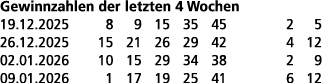 Gewinnzahlen der letzten 4 Wochen

| | | | | | | | |
|---|---|---|---|---|---|---|---|
| 19.12.2025 | 8 | 9 | 15 | 35 | 45 | 2 | 5 |
| 26.12.2025 | 15 | 21 | 26 | 29 | 42 | 4 | 12 |
| 02.01.2026 | 10 | 15 | 29 | 34 | 38 | 2 | 9 |
| 09.01.2026 | 1 | 17 | 19 | 25 | 41 | 6 | 12 |